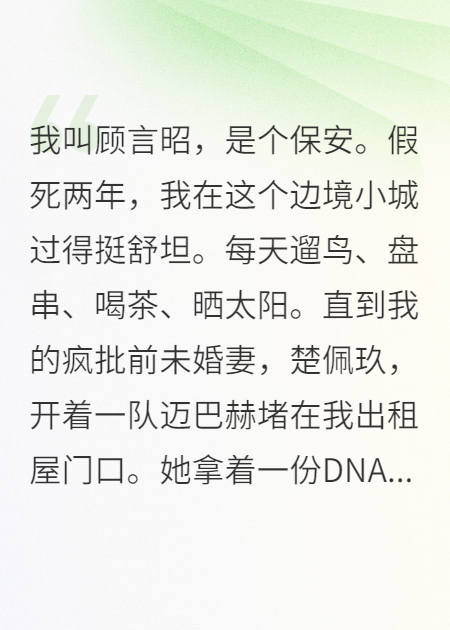 我叫顾言昭，是个保安。假死两年，我在这个边境小城过得挺舒坦。每天遛鸟、盘串、喝茶、晒太阳。直到我的疯批前未婚妻，楚佩玖，开着一队迈巴赫堵在我出租屋门口。她拿着一份DNA...